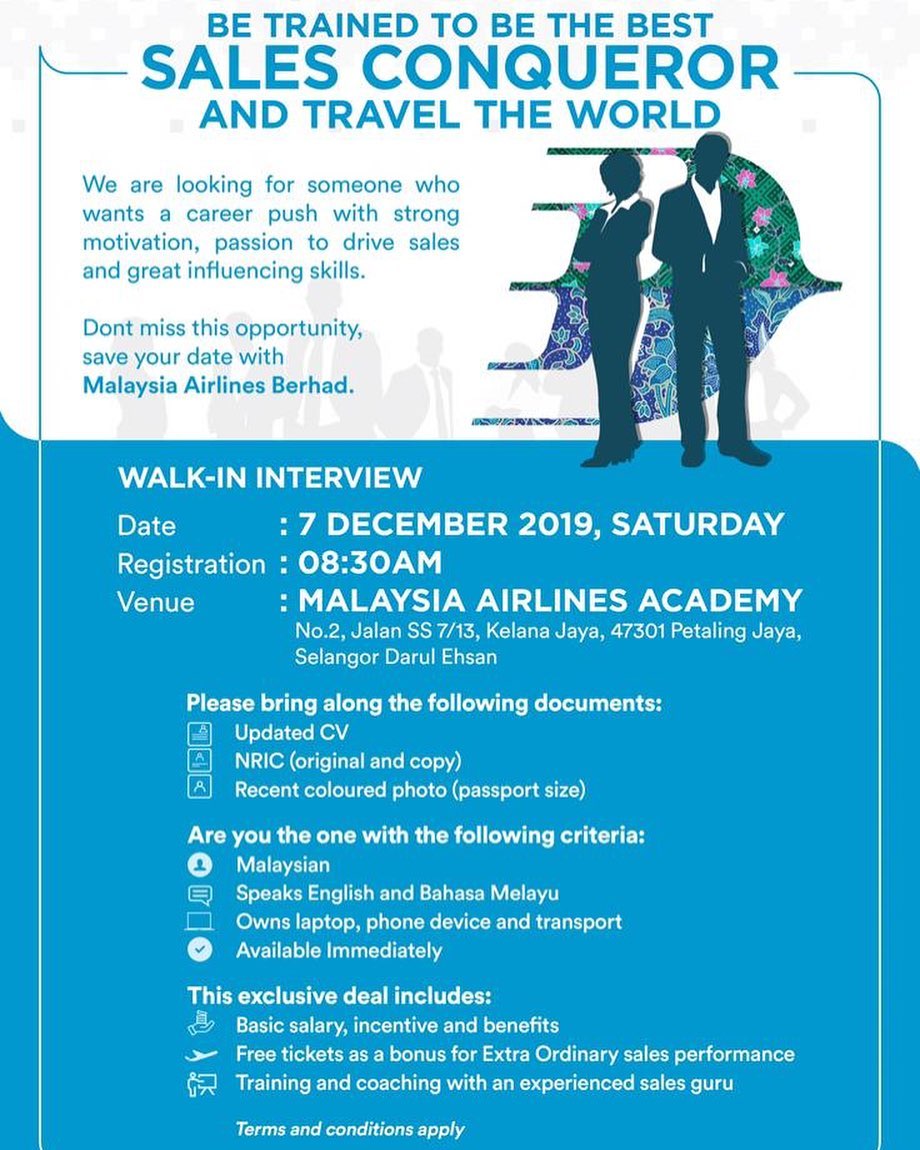 BE TRAINED TO BE THE BEST
SALES CONQUEROR
AND TRAVEL THE WORLD

We are looking for someone who wants a career push with strong motivation, passion to drive sales and great influencing skills.

Dont miss this opportunity, save your date with Malaysia Airlines Berhad.

WALK-IN INTERVIEW
Date : 7 DECEMBER 2019, SATURDAY
Registration : 08:30AM
Venue : MALAYSIA AIRLINES ACADEMY
No.2, Jalan SS 7/13, Kelana Jaya, 47301 Petaling Jaya, Selangor Darul Ehsan

Please bring along the following documents:
Updated CV
NRIC (original and copy)
Recent coloured photo (passport size)

Are you the one with the following criteria:
Malaysian
Speaks English and Bahasa Melayu
Owns laptop, phone device and transport
Available Immediately

This exclusive deal includes:
Basic salary, incentive and benefits
Free tickets as a bonus for Extra Ordinary sales performance
Training and coaching with an experienced sales guru

Terms and conditions apply